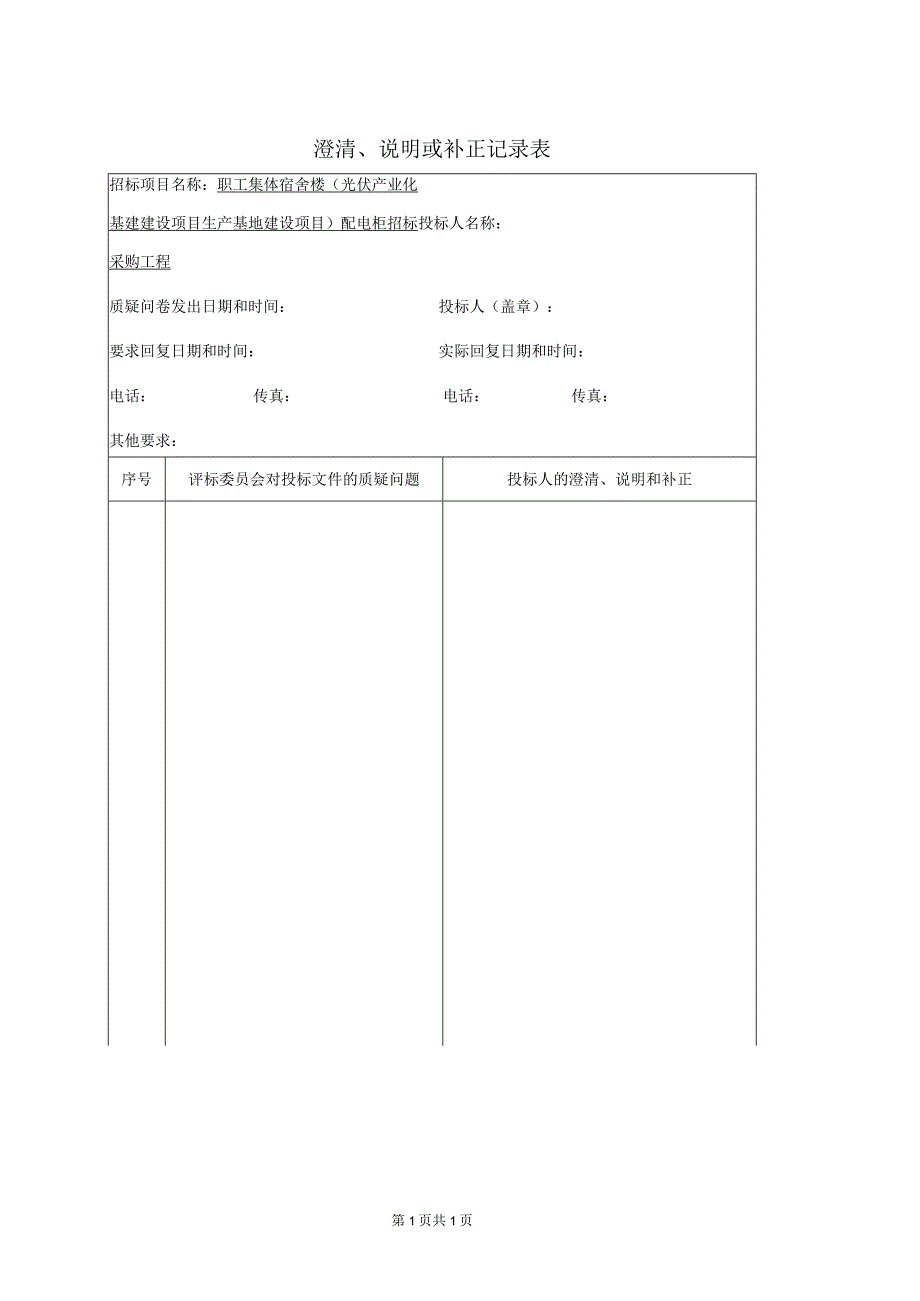 澄清、说明或补正记录表

招标项目名称：职工集体宿舍楼（光伏产业化基建建设项目生产基地建设项目）配电柜招标采购工程

投标人名称：

质疑问卷发出日期和时间：

投标人（盖章）：

要求回复日期和时间：

实际回复日期和时间：

电话： 传真：

电话： 传真：

其他要求：

| 序号 | 评标委员会对投标文件的质疑问题 | 投标人的澄清、说明和补正 |
|---|---|---|
| | | |

第1页共1页